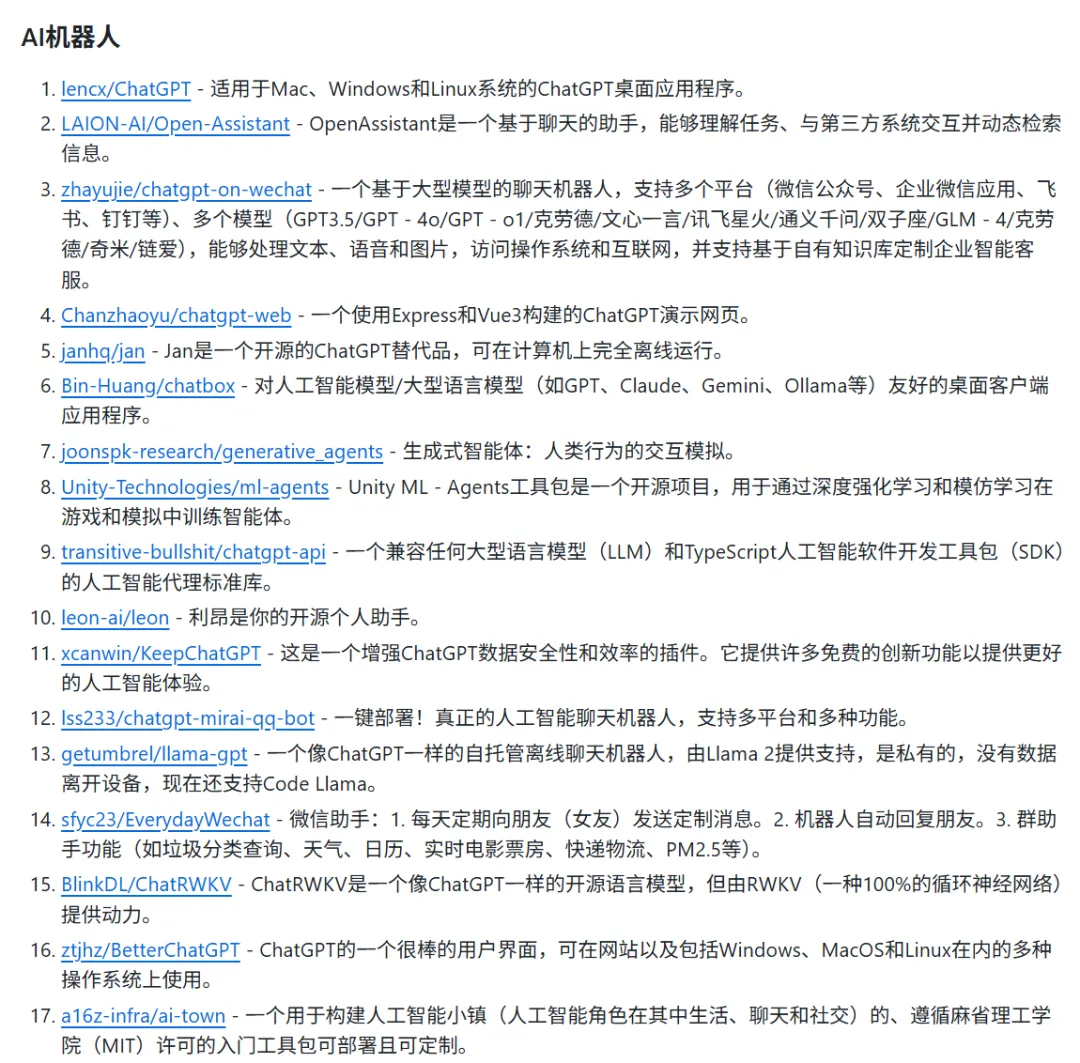 AI机器人

1. lencx/ChatGPT - 适用于Mac、Windows和Linux系统的ChatGPT桌面应用程序。
2. LAION-AI/Open-Assistant - OpenAssistant是一个基于聊天的助手，能够理解任务、与第三方系统交互并动态检索信息。
3. zhayujie/chatgpt-on-wechat - 一个基于大型模型的聊天机器人，支持多个平台（微信公众号、企业微信应用、飞书、钉钉等）、多个模型（GPT3.5/GPT - 4o/GPT - o1/克劳德/文心一言/讯飞星火/通义千问/双子座/GLM - 4/克劳德/奇米/链爱），能够处理文本、语音和图片，访问操作系统和互联网，并支持基于自有知识库定制企业智能客服。
4. Chanzhaoyu/chatgpt-web - 一个使用Express和Vue3构建的ChatGPT演示网页。
5. janhq/jan - Jan是一个开源的ChatGPT替代品，可在计算机上完全离线运行。
6. Bin-Huang/chatbox - 对人工智能模型/大型语言模型（如GPT、Claude、Gemini、Ollama等）友好的桌面客户端应用程序。
7. joonspk-research/generative_agents - 生成式智能体：人类行为的交互模拟。
8. Unity-Technologies/ml-agents - Unity ML - Agents工具包是一个开源项目，用于通过深度强化学习和模仿学习在游戏和模拟中训练智能体。
9. transitive-bullshit/chatgpt-api - 一个兼容任何大型语言模型（LLM）和TypeScript人工智能软件开发工具包（SDK）的人工智能代理标准库。
10. leon-ai/leon - 利昂是你的开源个人助手。
11. xcanwin/KeepChatGPT - 这是一个增强ChatGPT数据安全性和效率的插件。它提供许多免费的创新功能以提供更好的人工智能体验。
12. lss233/chatgpt-mirai-qq-bot - 一键部署！真正的人工智能聊天机器人，支持多平台和多种功能。
13. getumbrel/llama-gpt - 一个像ChatGPT一样的自托管离线聊天机器人，由Llama 2提供支持，是私有的，没有数据离开设备，现在还支持Code Llama。
14. sfyc23/EverydayWechat - 微信助手：1. 每天定期向朋友（女友）发送定制消息。2. 机器人自动回复朋友。3. 群助手功能（如垃圾分类查询、天气、日历、实时电影票房、快递物流、PM2.5等）。
15. BlinkDL/ChatRWKV - ChatRWKV是一个像ChatGPT一样的开源语言模型，但由RWKV（一种100%的循环神经网络）提供动力。
16. ztjhz/BetterChatGPT - ChatGPT的一个很棒的用户界面，可在网站以及包括Windows、MacOS和Linux在内的多种操作系统上使用。
17. a16z-infra/ai-town - 一个用于构建人工智能小镇（人工智能角色在其中生活、聊天和社交）的、遵循麻省理工学院（MIT）许可的入门工具包可部署且可定制。